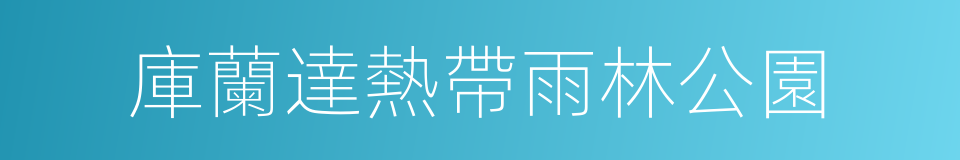 庫蘭達熱帶雨林公園